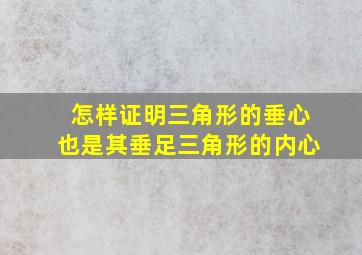 怎样证明三角形的垂心
也是其垂足三角形的内心